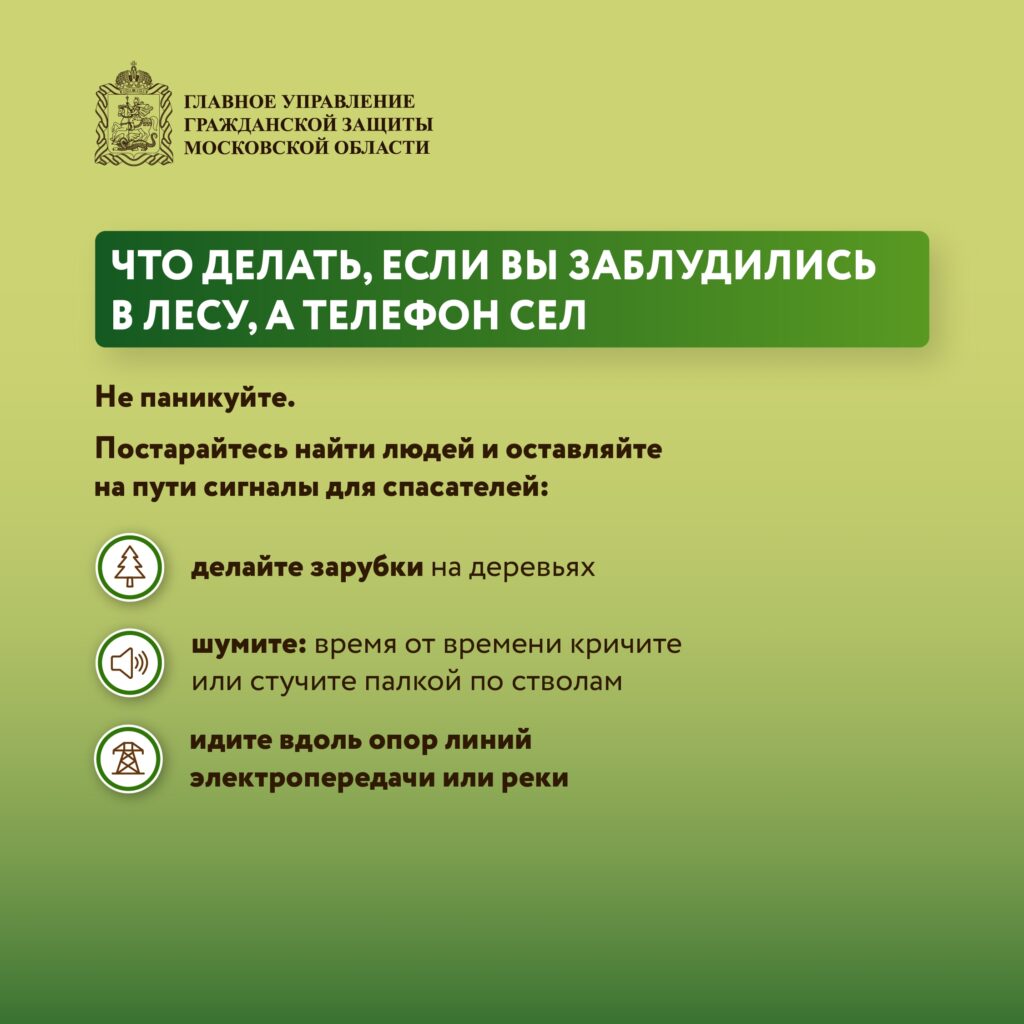 ГЛАВНОЕ УПРАВЛЕНИЕ
ГРАЖДАНСКОЙ ЗАЩИТЫ
МОСКОВСКОЙ ОБЛАСТИ

ЧТО ДЕЛАТЬ, ЕСЛИ ВЫ ЗАБЛУДИЛИСЬ В ЛЕСУ, А ТЕЛЕФОН СЕЛ

Не паникуйте.

Постарайтесь найти людей и оставляйте на пути сигналы для спасателей:

делайте зарубки на деревьях

шумите: время от времени кричите или стучите палкой по стволам

идите вдоль опор линий электропередачи или реки